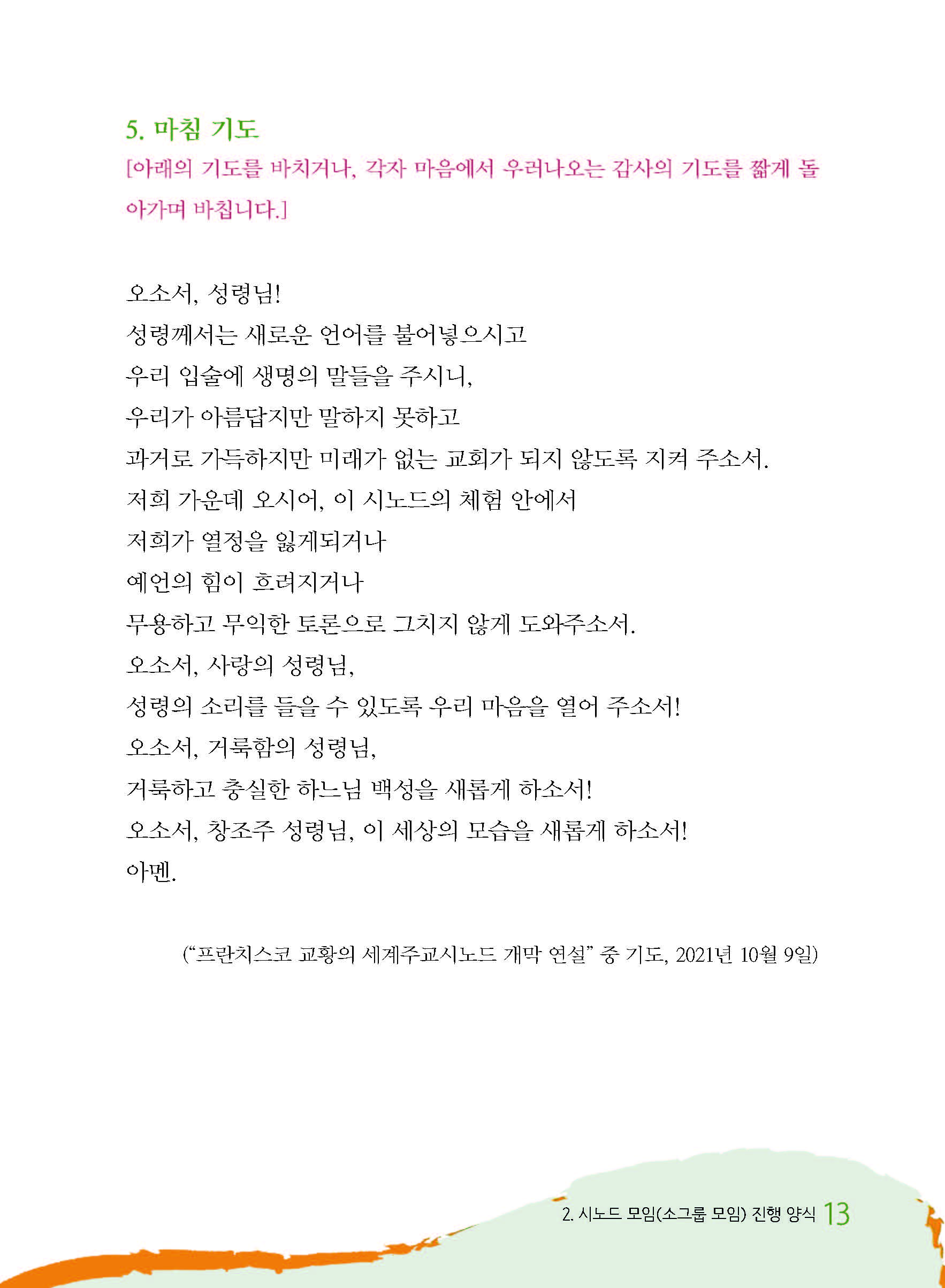 5. 마침 기도

[아래의 기도를 바치거나, 각자 마음에서 우러나오는 감사의 기도를 짧게 돌아가며 바칩니다.]

오소서, 성령님!
성령께서는 새로운 언어를 불어넣으시고
우리 입술에 생명의 말들을 주시니,
우리가 아름답지만 말하지 못하고
과거로 가득하지만 미래가 없는 교회가 되지 않도록 지켜 주소서.
저희 가운데 오시어, 이 시노드의 체험 안에서
저희가 열정을 잃게되거나
예언의 힘이 흐려지거나
무용하고 무익한 토론으로 그치지 않게 도와주소서.
오소서, 사랑의 성령님,
성령의 소리를 들을 수 있도록 우리 마음을 열어 주소서!
오소서, 거룩함의 성령님,
거룩하고 충실한 하느님 백성을 새롭게 하소서!
오소서, 창조주 성령님, 이 세상의 모습을 새롭게 하소서!
아멘.

("프란치스코 교황의 세계주교시노드 개막 연설" 중 기도, 2021년 10월 9일)

2. 시노드 모임(소그룹 모임) 진행 양식 13